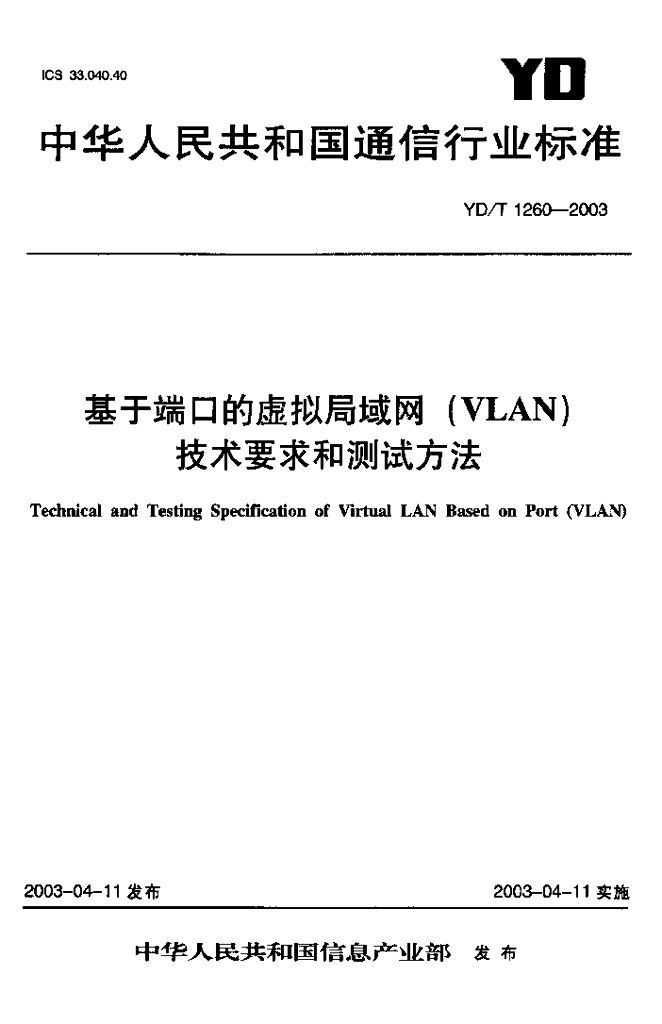 ICS 33.040.40

YD

中华人民共和国通信行业标准

YD/T 1260—2003

基于端口的虚拟局域网（VLAN）
技术要求和测试方法

Technical and Testing Specification of Virtual LAN Based on Port (VLAN)

2003-04-11发布

2003-04-11实施

中华人民共和国信息产业部 发布